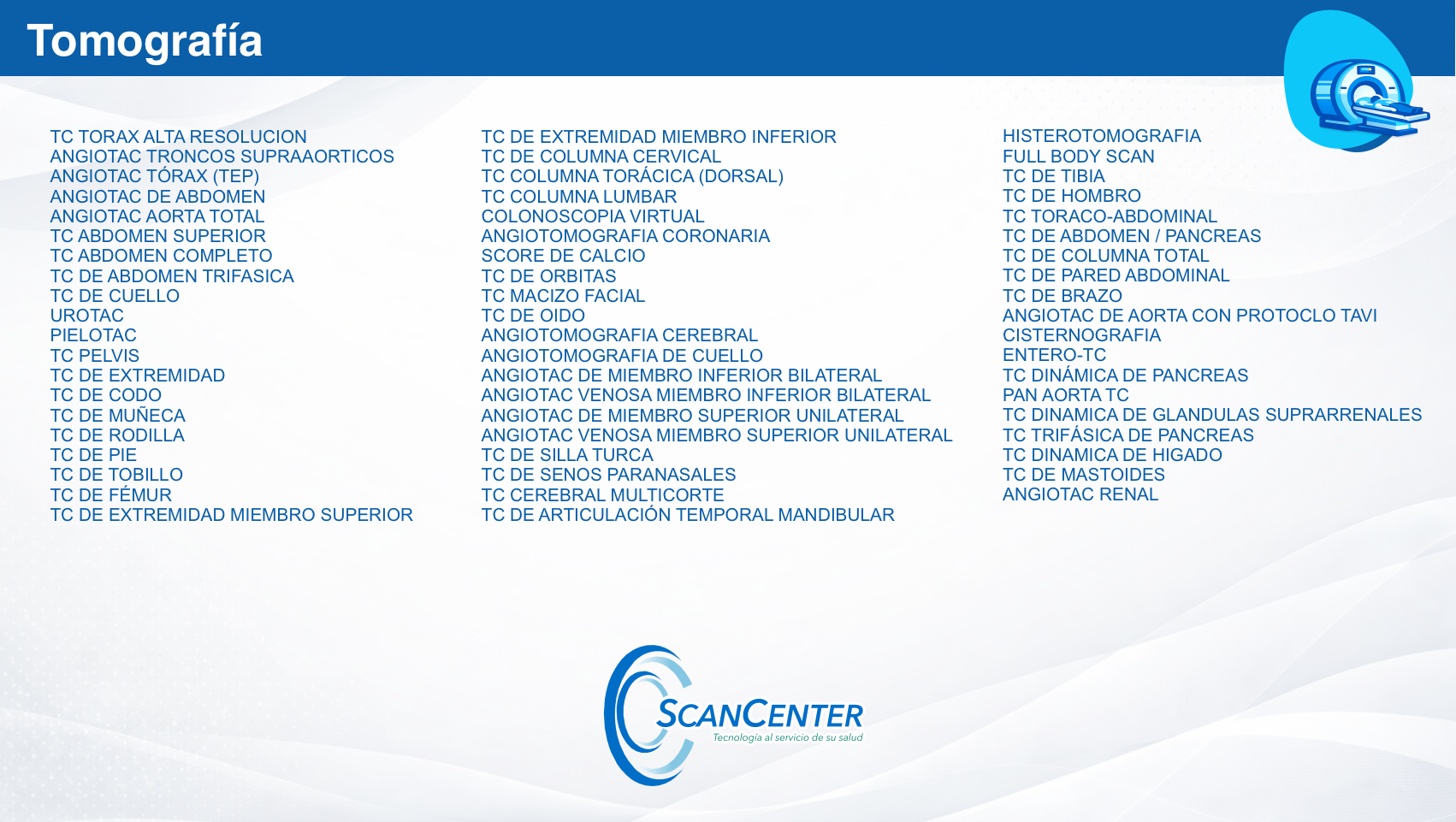 Tomografía

TC TORAX ALTA RESOLUCION
ANGIOTAC TRONCOS SUPRAAORTICOS
ANGIOTAC TÓRAX (TEP)
ANGIOTAC DE ABDOMEN
ANGIOTAC AORTA TOTAL
TC ABDOMEN SUPERIOR
TC ABDOMEN COMPLETO
TC DE ABDOMEN TRIFASICA
TC DE CUELLO
UROTAC
PIELOTAC
TC PELVIS
TC DE EXTREMIDAD
TC DE CODO
TC DE MUÑECA
TC DE RODILLA
TC DE PIE
TC DE TOBILLO
TC DE FÉMUR
TC DE EXTREMIDAD MIEMBRO SUPERIOR

TC DE EXTREMIDAD MIEMBRO INFERIOR
TC DE COLUMNA CERVICAL
TC COLUMNA TORÁCICA (DORSAL)
TC COLUMNA LUMBAR
COLONOSCOPIA VIRTUAL
ANGIOTOMOGRAFIA CORONARIA
SCORE DE CALCIO
TC DE ORBITAS
TC MACIZO FACIAL
TC DE OIDO
ANGIOTOMOGRAFIA CEREBRAL
ANGIOTOMOGRAFIA DE CUELLO
ANGIOTAC DE MIEMBRO INFERIOR BILATERAL
ANGIOTAC VENOSA MIEMBRO INFERIOR BILATERAL
ANGIOTAC DE MIEMBRO SUPERIOR UNILATERAL
ANGIOTAC VENOSA MIEMBRO SUPERIOR UNILATERAL
TC DE SILLA TURCA
TC DE SENOS PARANASALES
TC CEREBRAL MULTICORTE
TC DE ARTICULACIÓN TEMPORAL MANDIBULAR

HISTEROTOMOGRAFIA
FULL BODY SCAN
TC DE TIBIA
TC DE HOMBRO
TC TORACO-ABDOMINAL
TC DE ABDOMEN / PANCREAS
TC DE COLUMNA TOTAL
TC DE PARED ABDOMINAL
TC DE BRAZO
ANGIOTAC DE AORTA CON PROTOCLO TAVI
CISTERNOGRAFIA
ENTERO-TC
TC DINÁMICA DE PANCREAS
PAN AORTA TC
TC DINAMICA DE GLANDULAS SUPRARRENALES
TC TRIFÁSICA DE PANCREAS
TC DINAMICA DE HIGADO
TC DE MASTOIDES
ANGIOTAC RENAL

SCANCENTER
Tecnología al servicio de su salud